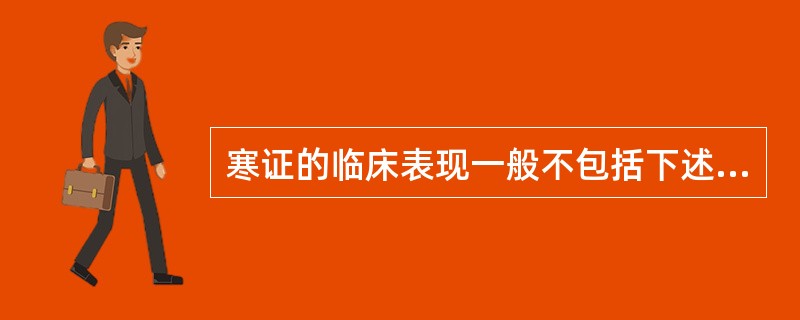 寒证的临床表现一般不包括下述...